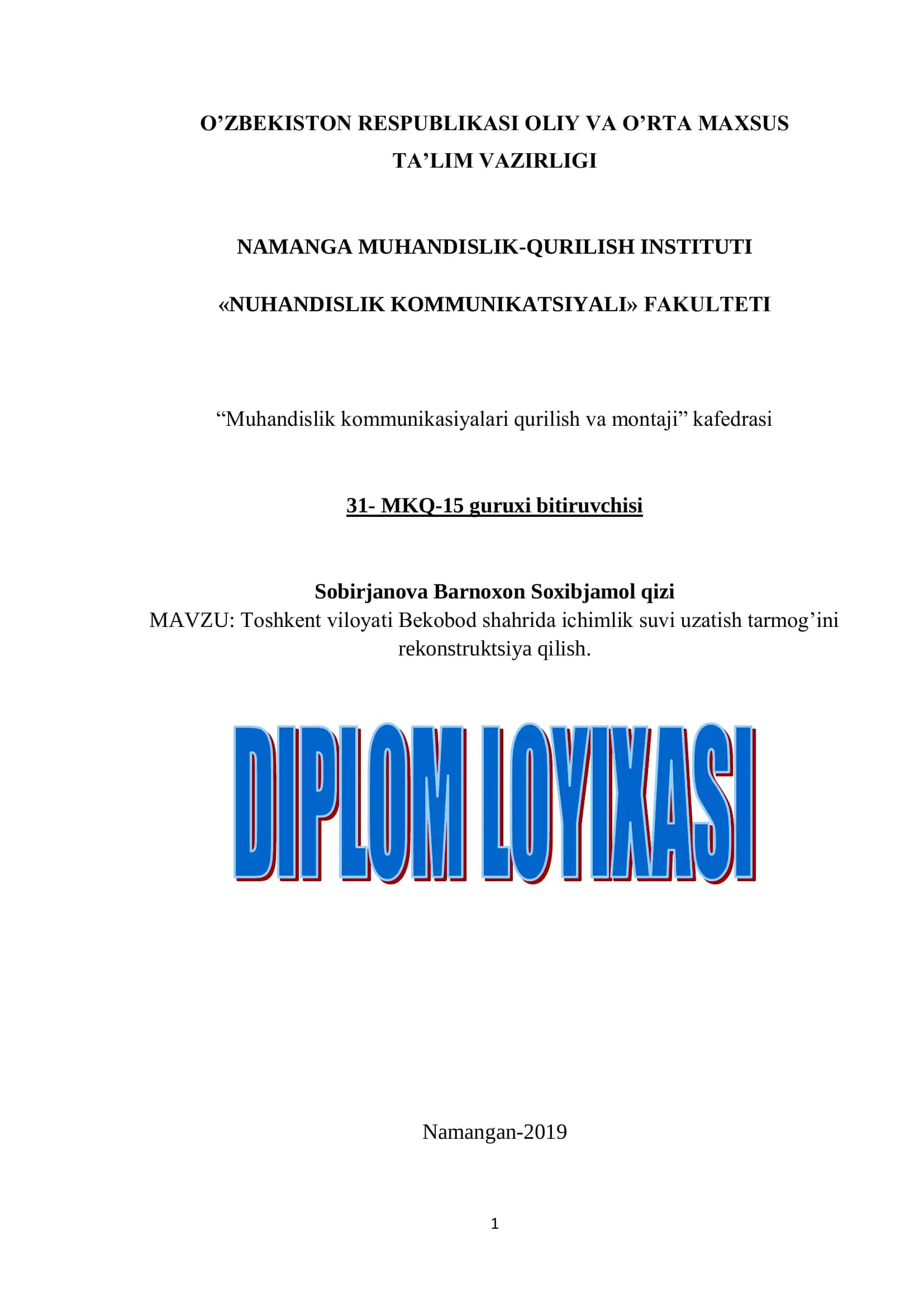 O’ZBEKISTON RESPUBLIKASI OLIY VA O’RTA MAXSUS TA’LIM VAZIRLIGI

NAMANGA MUHANDISLIK-QURILISH INSTITUTI

«NUHANDISLIK KOMMUNIKATSIYALI» FAKULTETI

“Muhandislik kommunikasiyalari qurilish va montaji” kafedrasi

31- MKQ-15 guruxi bitiruvchisi

Sobirjanova Barnoxon Soxibjamol qizi
MAVZU: Toshkent viloyati Bekobod shahrida ichimlik suvi uzatish tarmog’ini rekonstruktsiya qilish.

DIPLOM LOYIXASI

Namangan-2019

1